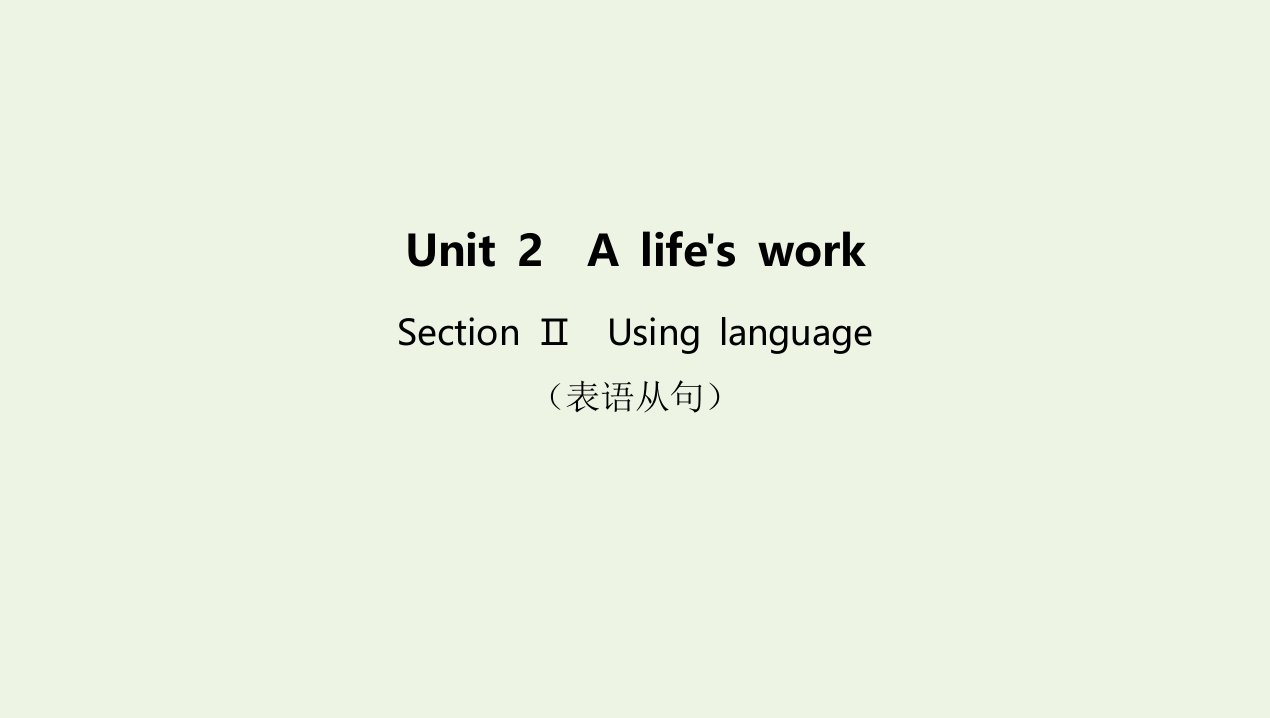 Unit 2 A life's work

Section Ⅱ Using language

（表语从句）